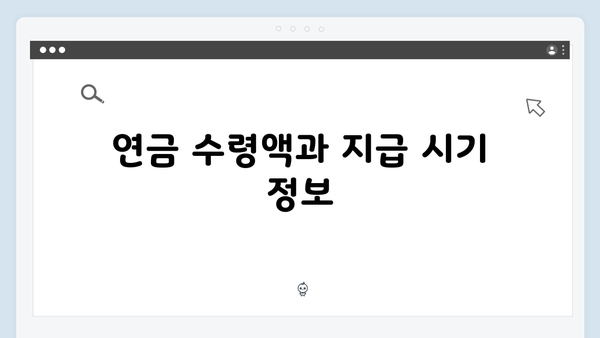 연금 수령액과 지급 시기 정보